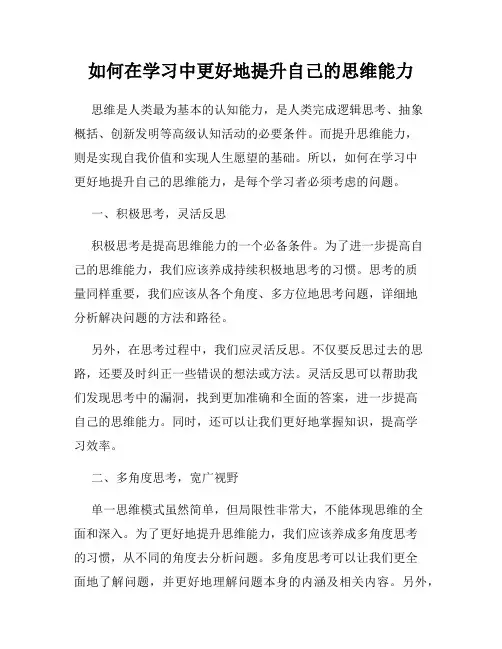 如何在学习中更好地提升自己的思维能力

思维是人类最为基本的认知能力，是人类完成逻辑思考、抽象概括、创新发明等高级认知活动的必要条件。而提升思维能力，则是实现自我价值和实现人生愿望的基础。所以，如何在学习中更好地提升自己的思维能力，是每个学习者必须考虑的问题。

一、积极思考，灵活反思

积极思考是提高思维能力的一个必备条件。为了进一步提高自己的思维能力，我们应该养成持续积极地思考的习惯。思考的质量同样重要，我们应该从各个角度、多方位地思考问题，详细地分析解决问题的方法和路径。

另外，在思考过程中，我们应灵活反思。不仅要反思过去的思路，还要及时纠正一些错误的想法或方法。灵活反思可以帮助我们发现思考中的漏洞，找到更加准确和全面的答案，进一步提高自己的思维能力。同时，还可以让我们更好地掌握知识，提高学习效率。

二、多角度思考，宽广视野

单一思维模式虽然简单，但局限性非常大，不能体现思维的全面和深入。为了更好地提升思维能力，我们应该养成多角度思考的习惯，从不同的角度去分析问题。多角度思考可以让我们更全面地了解问题，并更好地理解问题本身的内涵及相关内容。另外，